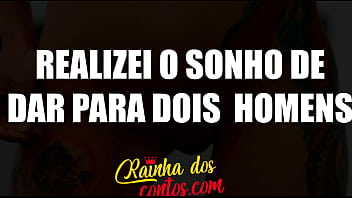 REALIZEI O SONHO DE DAR PARA DOIS HOMENS

Rainha dos contos.com